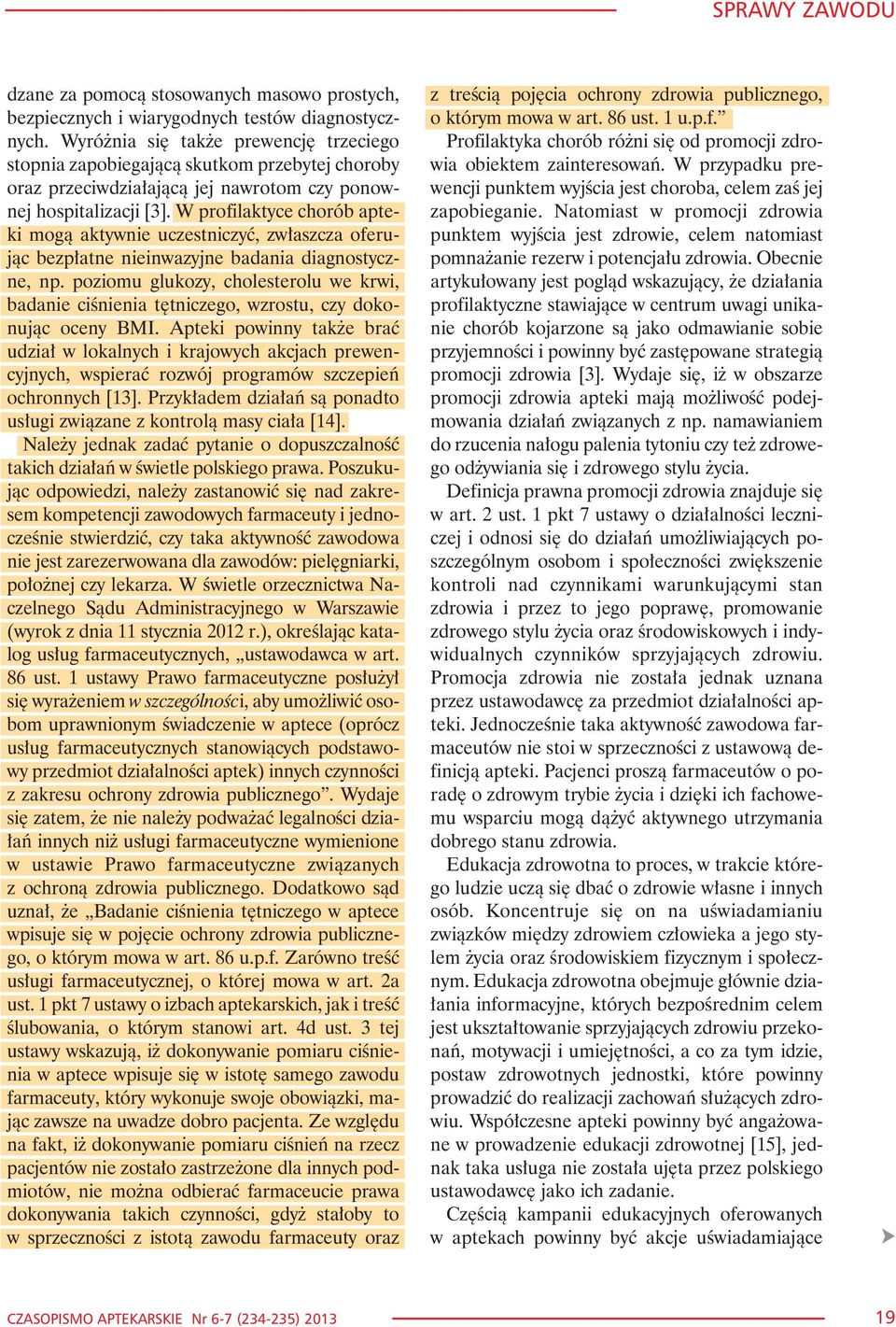 SPRAWY ZAWODU

dzane za pomocą stosowanych masowo prostych, bezpiecznych i wiarygodnych testów diagnostycznych. Wyróżnia się także prewencję trzeciego stopnia zapobiegającą skutkom przebytej choroby oraz przeciwdziałającą jej nawrotom czy ponownej hospitalizacji [3]. W profilaktyce chorób apteki mogą aktywnie uczestniczyć, zwłaszcza oferując bezpłatne nieinwazyjne badania diagnostyczne, np. poziomu glukozy, cholesterolu we krwi, badanie ciśnienia tętniczego, wzrostu, czy dokonując oceny BMI. Apteki powinny także brać udział w lokalnych i krajowych akcjach prewencyjnych, wspierać rozwój programów szczepień ochronnych [13]. Przykładem działań są ponadto usługi związane z kontrolą masy ciała [14].

Należy jednak zadać pytanie o dopuszczalność takich działań w świetle polskiego prawa. Poszukując odpowiedzi, należy zastanowić się nad zakresem kompetencji zawodowych farmaceuty i jednocześnie stwierdzić, czy taka aktywność zawodowa nie jest zarezerwowana dla zawodów: pielęgniarki, położnej czy lekarza. W świetle orzecznictwa Naczelnego Sądu Administracyjnego w Warszawie (wyrok z dnia 11 stycznia 2012 r.), określając katalog usług farmaceutycznych, „ustawodawca w art. 86 ust. 1 ustawy Prawo farmaceutyczne posłużył się wyrażeniem w szczególności, aby umożliwić osobom uprawnionym świadczenie w aptece (oprócz usług farmaceutycznych stanowiących podstawowy przedmiot działalności aptek) innych czynności z zakresu ochrony zdrowia publicznego”. Wydaje się zatem, że nie należy podważać legalności działań innych niż usługi farmaceutyczne wymienione w ustawie Prawo farmaceutyczne związanych z ochroną zdrowia publicznego. Dodatkowo sąd uznał, że „Badanie ciśnienia tętniczego w aptece wpisuje się w pojęcie ochrony zdrowia publicznego, o którym mowa w art. 86 u.p.f. Zarówno treść usługi farmaceutycznej, o której mowa w art. 2a ust. 1 pkt 7 ustawy o izbach aptekarskich, jak i treść ślubowania, o którym stanowi art. 4d ust. 3 tej ustawy wskazują, iż dokonywanie pomiaru ciśnienia w aptece wpisuje się w istotę samego zawodu farmaceuty, który wykonuje swoje obowiązki, mając zawsze na uwadze dobro pacjenta. Ze względu na fakt, iż dokonywanie pomiaru ciśnień na rzecz pacjentów nie zostało zastrzeżone dla innych podmiotów, nie można odbierać farmaceucie prawa dokonywania takich czynności, gdyż stałoby to w sprzeczności z istotą zawodu farmaceuty oraz z treścią pojęcia ochrony zdrowia publicznego, o którym mowa w art. 86 ust. 1 u.p.f.”

Profilaktyka chorób różni się od promocji zdrowia obiektem zainteresowań. W przypadku prewencji punktem wyjścia jest choroba, celem zaś jej zapobieganie. Natomiast w promocji zdrowia punktem wyjścia jest zdrowie, celem natomiast pomnażanie rezerw i potencjału zdrowia. Obecnie artykułowany jest pogląd wskazujący, że działania profilaktyczne stawiające w centrum uwagi unikanie chorób kojarzone są jako odmawianie sobie przyjemności i powinny być zastępowane strategią promocji zdrowia [3]. Wydaje się, iż w obszarze promocji zdrowia apteki mają możliwość podejmowania działań związanych z np. namawianiem do rzucenia nałogu palenia tytoniu czy też zdrowego odżywiania się i zdrowego stylu życia.

Definicja prawna promocji zdrowia znajduje się w art. 2 ust. 1 pkt 7 ustawy o działalności leczniczej i odnosi się do działań umożliwiających poszczególnym osobom i społeczności zwiększenie kontroli nad czynnikami warunkującymi stan zdrowia i przez to jego poprawę, promowanie zdrowego stylu życia oraz środowiskowych i indywidualnych czynników sprzyjających zdrowiu. Promocja zdrowia nie została jednak uznana przez ustawodawcę za przedmiot działalności apteki. Jednocześnie taka aktywność zawodowa farmaceutów nie stoi w sprzeczności z ustawową definicją apteki. Pacjenci proszą farmaceutów o poradę o zdrowym trybie życia i dzięki ich fachowemu wsparciu mogą dążyć aktywnego utrzymania dobrego stanu zdrowia.

Edukacja zdrowotna to proces, w trakcie którego ludzie uczą się dbać o zdrowie własne i innych osób. Koncentruje się on na uświadamianiu związków między zdrowiem człowieka a jego stylem życia oraz środowiskiem fizycznym i społecznym. Edukacja zdrowotna obejmuje głównie działania informacyjne, których bezpośrednim celem jest ukształtowanie sprzyjających zdrowiu przekonań, motywacji i umiejętności, a co za tym idzie, postaw zdrowotnych jednostki, które powinny prowadzić do realizacji zachowań służących zdrowiu. Współczesne apteki powinny być angażowane w prowadzenie edukacji zdrowotnej [15], jednak taka usługa nie została ujęta przez polskiego ustawodawcę jako ich zadanie.

Częścią kampanii edukacyjnych oferowanych w aptekach powinny być akcje uświadamiające

CZASOPISMO APTEKARSKIE Nr 6-7 (234-235) 2013

19